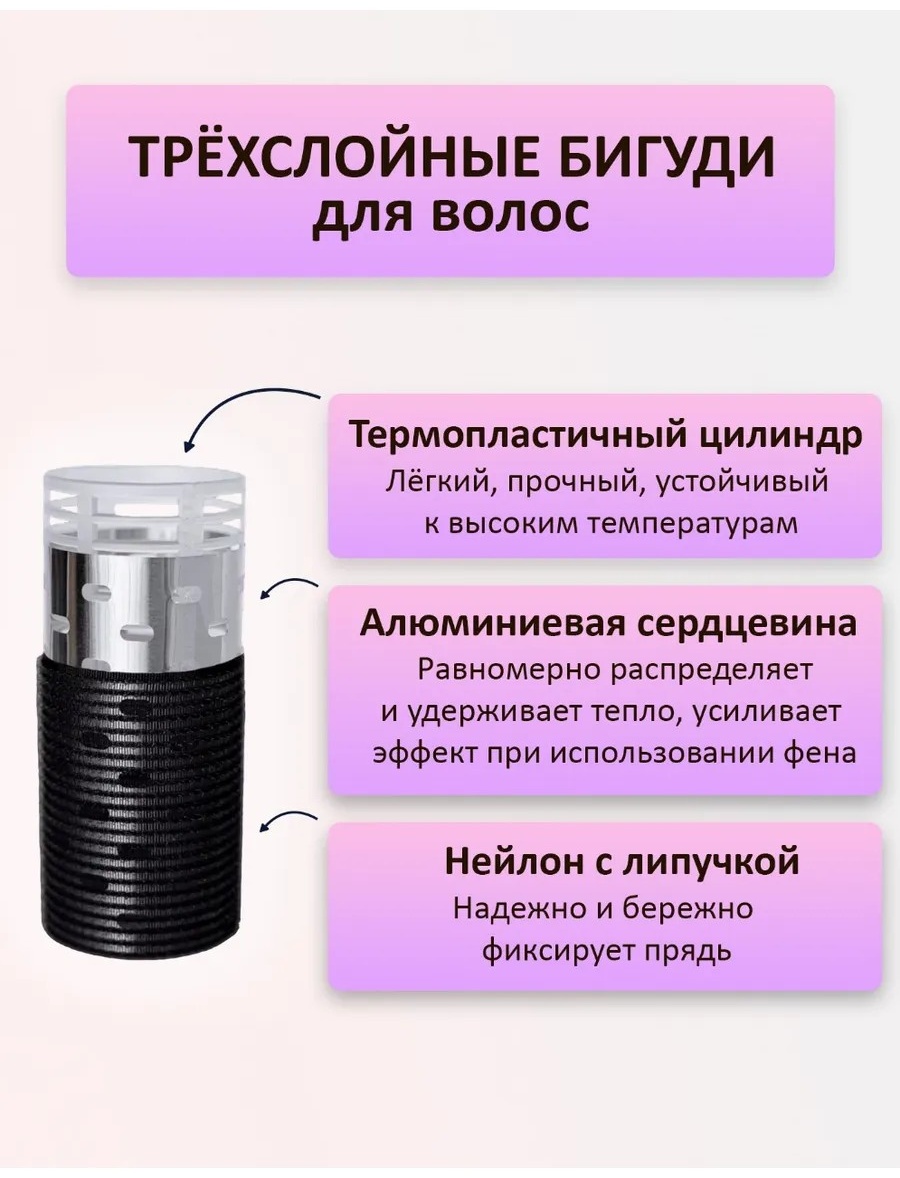 ТРЁХСЛОЙНЫЕ БИГУДИ
для волос

Термопластичный цилиндр
Лёгкий, прочный, устойчивый к высоким температурам

Алюминиевая сердцевина
Равномерно распределяет и удерживает тепло, усиливает эффект при использовании фена

Нейлон с липучкой
Надежно и бережно фиксирует прядь